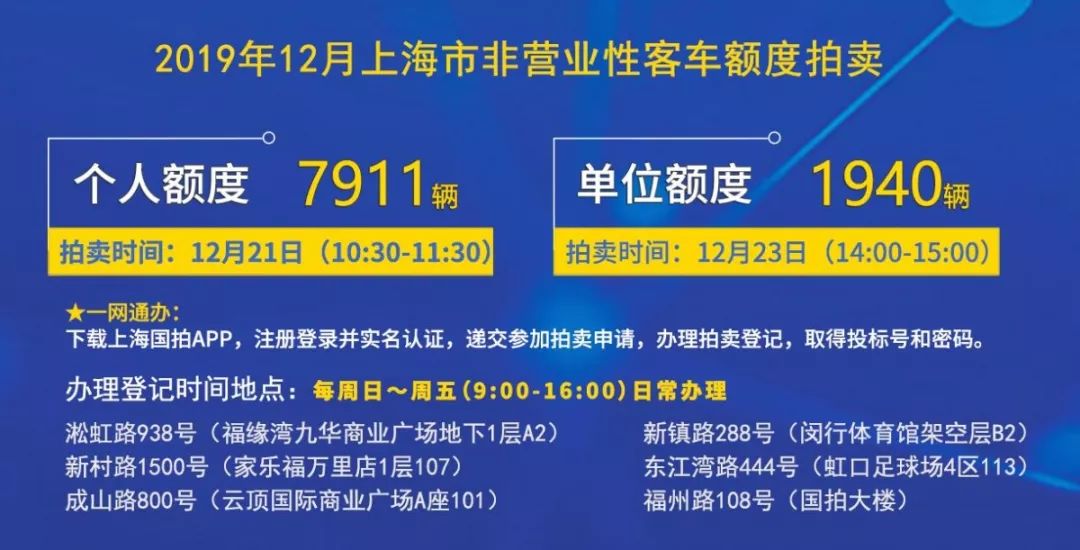 2019年12月上海市非营业性客车额度拍卖

个人额度 7911辆

拍卖时间：12月21日（10:30-11:30）

单位额度 1940辆

拍卖时间：12月23日（14:00-15:00）

★一网通办：
下载上海国拍APP，注册登录并实名认证，递交参加拍卖申请，办理拍卖登记，取得投标号和密码。

办理登记时间地点：每周日～周五（9:00-16:00）日常办理

淞虹路938号（福缘湾九华商业广场地下1层A2）
新村路1500号（家乐福万里店1层107）
成山路800号（云顶国际商业广场A座101）

新镇路288号（闵行体育馆架空层B2）
东江湾路444号（虹口足球场4区113）
福州路108号（国拍大楼）